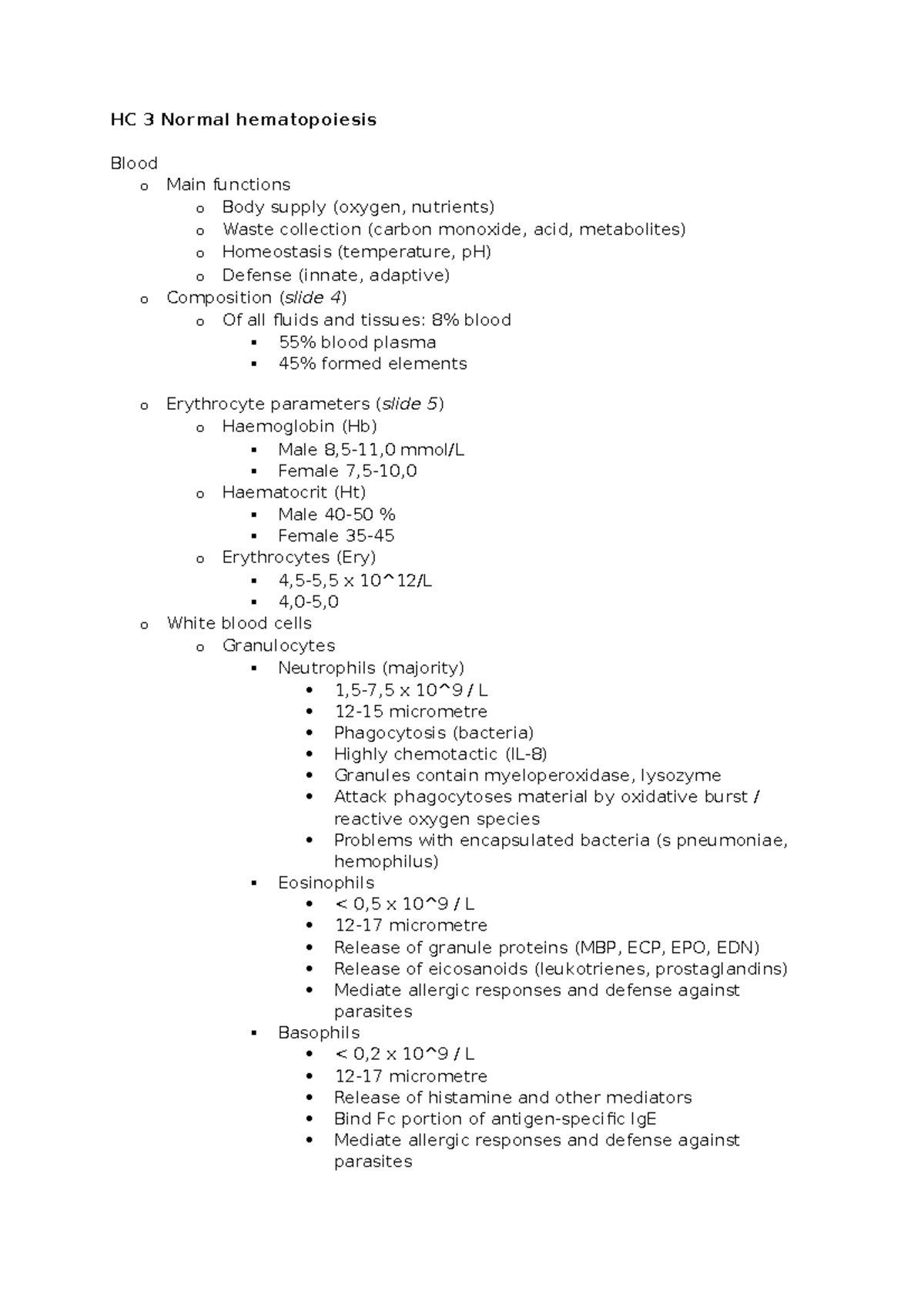 HC 3 Normal hematopoiesis

Blood
o Main functions
  o Body supply (oxygen, nutrients)
  o Waste collection (carbon monoxide, acid, metabolites)
  o Homeostasis (temperature, pH)
  o Defense (innate, adaptive)
o Composition (slide 4)
  o Of all fluids and tissues: 8% blood
    ▪ 55% blood plasma
    ▪ 45% formed elements

o Erythrocyte parameters (slide 5)
  o Haemoglobin (Hb)
    ▪ Male 8,5-11,0 mmol/L
    ▪ Female 7,5-10,0
  o Haematocrit (Ht)
    ▪ Male 40-50 %
    ▪ Female 35-45
  o Erythrocytes (Ery)
    ▪ 4,5-5,5 x 10^12/L
    ▪ 4,0-5,0
o White blood cells
  o Granulocytes
    ▪ Neutrophils (majority)
      • 1,5-7,5 x 10^9 / L
      • 12-15 micrometre
      • Phagocytosis (bacteria)
      • Highly chemotactic (IL-8)
      • Granules contain myeloperoxidase, lysozyme
      • Attack phagocytoses material by oxidative burst / reactive oxygen species
      • Problems with encapsulated bacteria (s pneumoniae, hemophilus)
    ▪ Eosinophils
      • < 0,5 x 10^9 / L
      • 12-17 micrometre
      • Release of granule proteins (MBP, ECP, EPO, EDN)
      • Release of eicosanoids (leukotrienes, prostaglandins)
      • Mediate allergic responses and defense against parasites
    ▪ Basophils
      • < 0,2 x 10^9 / L
      • 12-17 micrometre
      • Release of histamine and other mediators
      • Bind Fc portion of antigen-specific IgE
      • Mediate allergic responses and defense against parasites